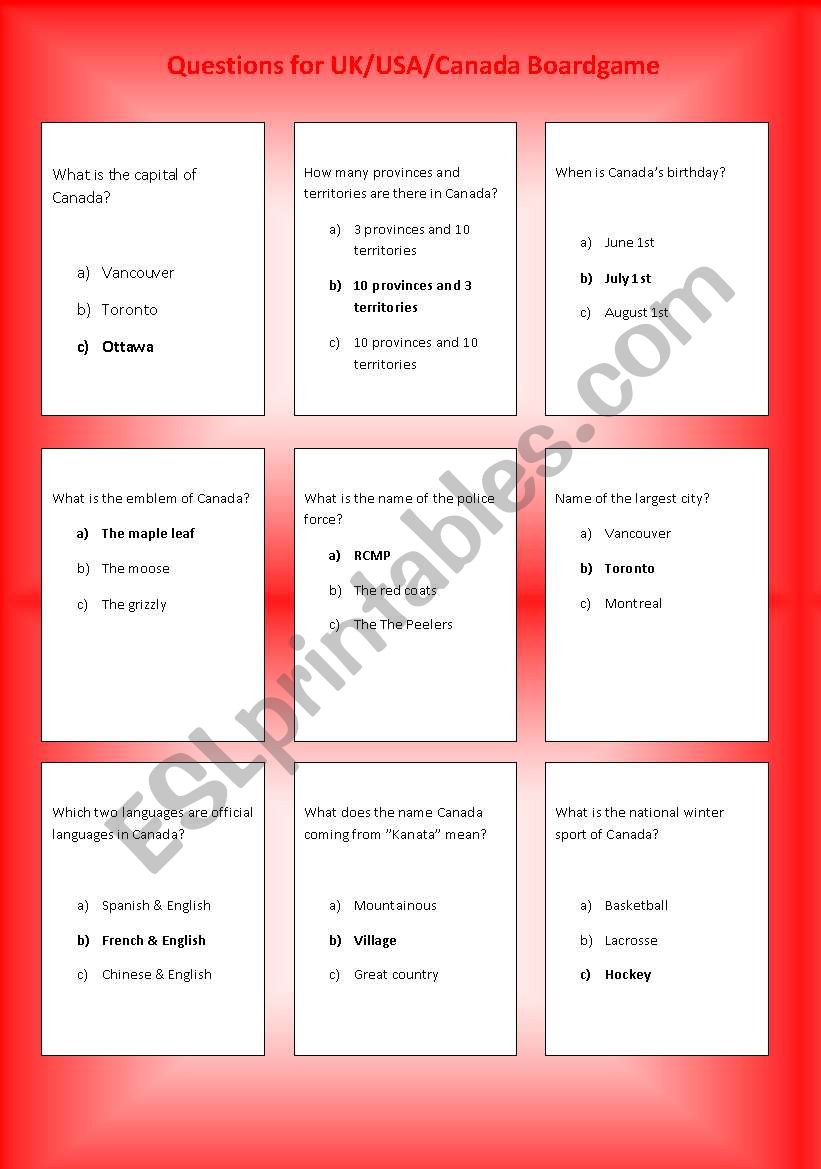 Questions for UK/USA/Canada Boardgame

What is the capital of Canada?

a) Vancouver
b) Toronto
c) Ottawa

How many provinces and territories are there in Canada?

a) 3 provinces and 10 territories
b) 10 provinces and 3 territories
c) 10 provinces and 10 territories

When is Canada's birthday?

a) June 1st
b) July 1st
c) August 1st

What is the emblem of Canada?

a) The maple leaf
b) The moose
c) The grizzly

What is the name of the police force?

a) RCMP
b) The red coats
c) The The Peelers

Name of the largest city?

a) Vancouver
b) Toronto
c) Montreal

Which two languages are official languages in Canada?

a) Spanish & English
b) French & English
c) Chinese & English

What does the name Canada coming from "Kanata" mean?

a) Mountainous
b) Village
c) Great country

What is the national winter sport of Canada?

a) Basketball
b) Lacrosse
c) Hockey

ESLprintables.com